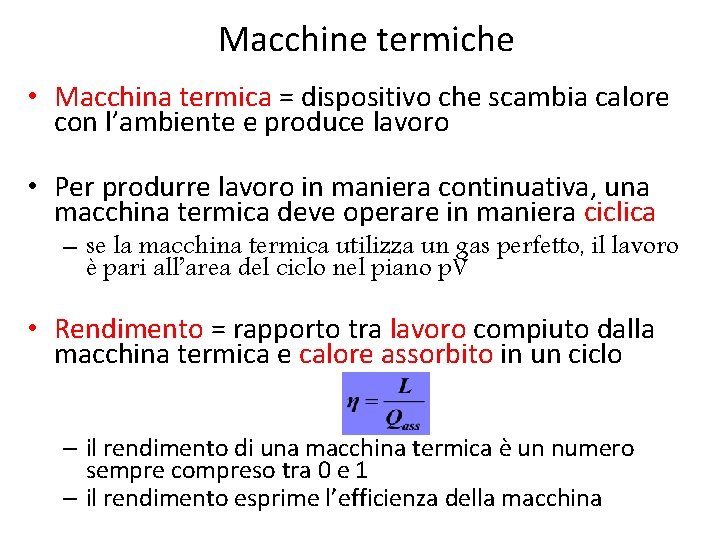 Macchine termiche

• Macchina termica = dispositivo che scambia calore con l'ambiente e produce lavoro

• Per produrre lavoro in maniera continuativa, una macchina termica deve operare in maniera ciclica
– se la macchina termica utilizza un gas perfetto, il lavoro è pari all'area del ciclo nel piano pV

• Rendimento = rapporto tra lavoro compiuto dalla macchina termica e calore assorbito in un ciclo

$\eta = \frac{L}{Q_{ass}}$

– il rendimento di una macchina termica è un numero sempre compreso tra 0 e 1
– il rendimento esprime l'efficienza della macchina